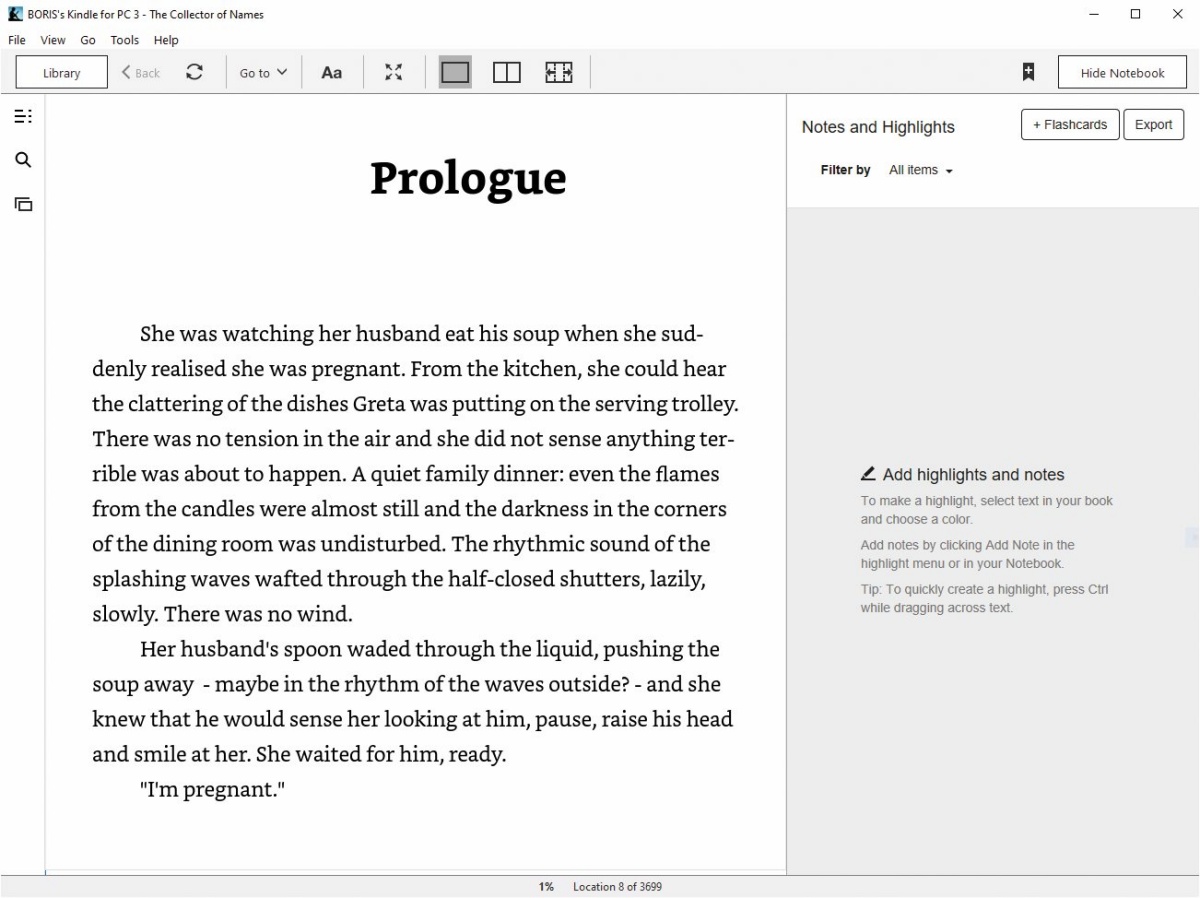 BORIS's Kindle for PC 3 - The Collector of Names

File View Go Tools Help

Library Back Go to Aa

Hide Notebook

Prologue

She was watching her husband eat his soup when she suddenly realised she was pregnant. From the kitchen, she could hear the clattering of the dishes Greta was putting on the serving trolley. There was no tension in the air and she did not sense anything terrible was about to happen. A quiet family dinner: even the flames from the candles were almost still and the darkness in the corners of the dining room was undisturbed. The rhythmic sound of the splashing waves wafted through the half-closed shutters, lazily, slowly. There was no wind.

Her husband's spoon waded through the liquid, pushing the soup away - maybe in the rhythm of the waves outside? - and she knew that he would sense her looking at him, pause, raise his head and smile at her. She waited for him, ready.

"I'm pregnant."

Notes and Highlights

+ Flashcards Export

Filter by All items

Add highlights and notes

To make a highlight, select text in your book and choose a color.

Add notes by clicking Add Note in the highlight menu or in your Notebook.

Tip: To quickly create a highlight, press Ctrl while dragging across text.

1% Location 8 of 3699